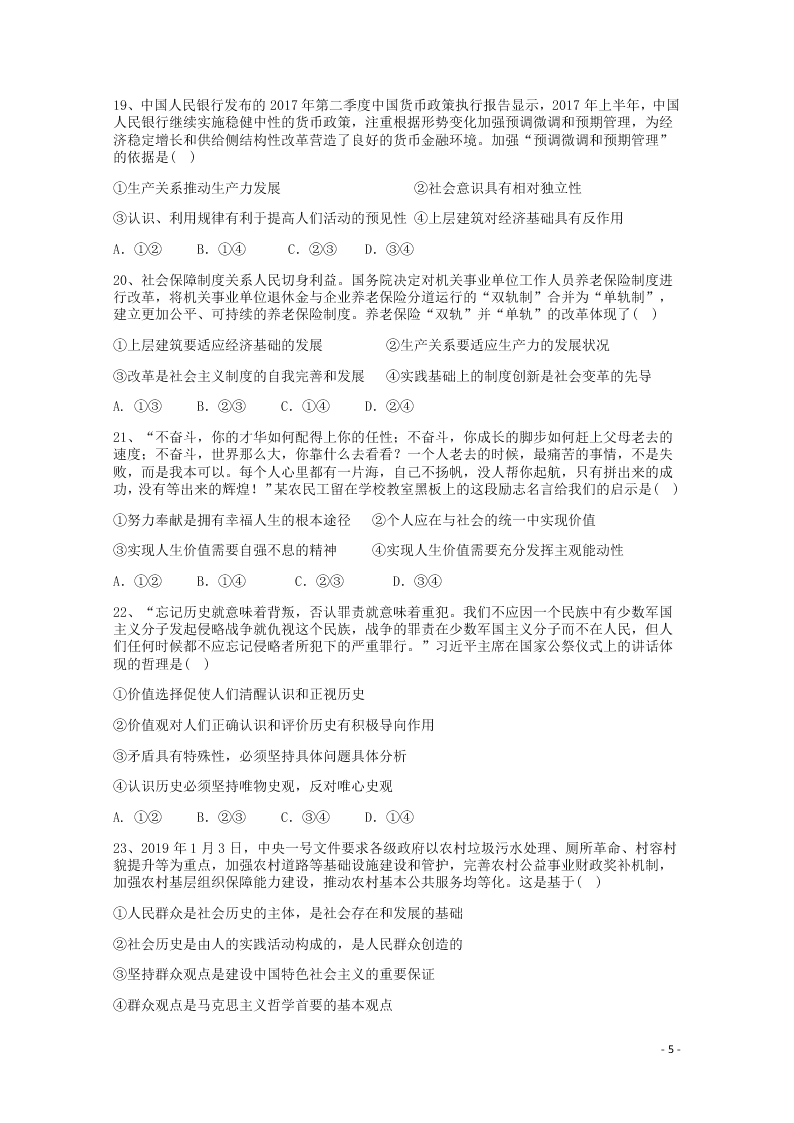 19、中国人民银行发布的 2017 年第二季度中国货币政策执行报告显示，2017 年上半年，中国人民银行继续实施稳健中性的货币政策，注重根据形势变化加强预调微调和预期管理，为经济稳定增长和供给侧结构性改革营造了良好的货币金融环境。加强“预调微调和预期管理”的依据是(　)

①生产关系推动生产力发展　　②社会意识具有相对独立性

③认识、利用规律有利于提高人们活动的预见性　④上层建筑对经济基础具有反作用

A. ①②　B. ①④　C. ②③　D. ③④

20、社会保障制度关系人民切身利益。国务院决定对机关事业单位工作人员养老保险制度进行改革，将机关事业单位退休金与企业养老保险分道运行的“双轨制”合并为“单轨制”，建立更加公平、可持续的养老保险制度。养老保险“双轨”并“单轨”的改革体现了(　)

①上层建筑要适应经济基础的发展　　②生产关系要适应生产力的发展状况

③改革是社会主义制度的自我完善和发展　④实践基础上的制度创新是社会变革的先导

A. ①③　B. ②③　C. ①④　D. ②④

21、“不奋斗，你的才华如何配得上你的任性；不奋斗，你成长的脚步如何赶上父母老去的速度；不奋斗，世界那么大，你靠什么去看看？一个人老去的时候，最痛苦的事情，不是失败，而是我本可以。每个人心里都有一片海，自己不扬帆，没人帮你起航，只有拼出来的成功，没有等出来的辉煌！”某农民工留在学校教室黑板上的这段励志名言给我们的启示是(　)

①努力奉献是拥有幸福人生的根本途径　②个人应在与社会的统一中实现价值

③实现人生价值需要自强不息的精神　④实现人生价值需要充分发挥主观能动性

A. ①②　B. ①④　C. ②③　D. ③④

22、“忘记历史就意味着背叛，否认罪责就意味着重犯。我们不应因一个民族中有少数军国主义分子发起侵略战争就仇视这个民族，战争的罪责在少数军国主义分子而不在人民，但人们任何时候都不应忘记侵略者所犯下的严重罪行。”习近平主席在国家公祭仪式上的讲话体现的哲理是(　)

①价值选择促使人们清醒认识和正视历史

②价值观对人们正确认识和评价历史有积极导向作用

③矛盾具有特殊性，必须坚持具体问题具体分析

④认识历史必须坚持唯物史观，反对唯心史观

A. ①②　B. ②③　C. ③④　D. ①④

23、2019 年 1 月 3 日，中央一号文件要求各级政府以农村垃圾污水处理、厕所革命、村容村貌提升等为重点，加强农村道路等基础设施建设和管护，完善农村公益事业财政奖补机制，加强农村基层组织保障能力建设，推动农村基本公共服务均等化。这是基于(　)

①人民群众是社会历史的主体，是社会存在和发展的基础

②社会历史是由人的实践活动构成的，是人民群众创造的

③坚持群众观点是建设中国特色社会主义的重要保证

④群众观点是马克思主义哲学首要的基本观点

- 5 -